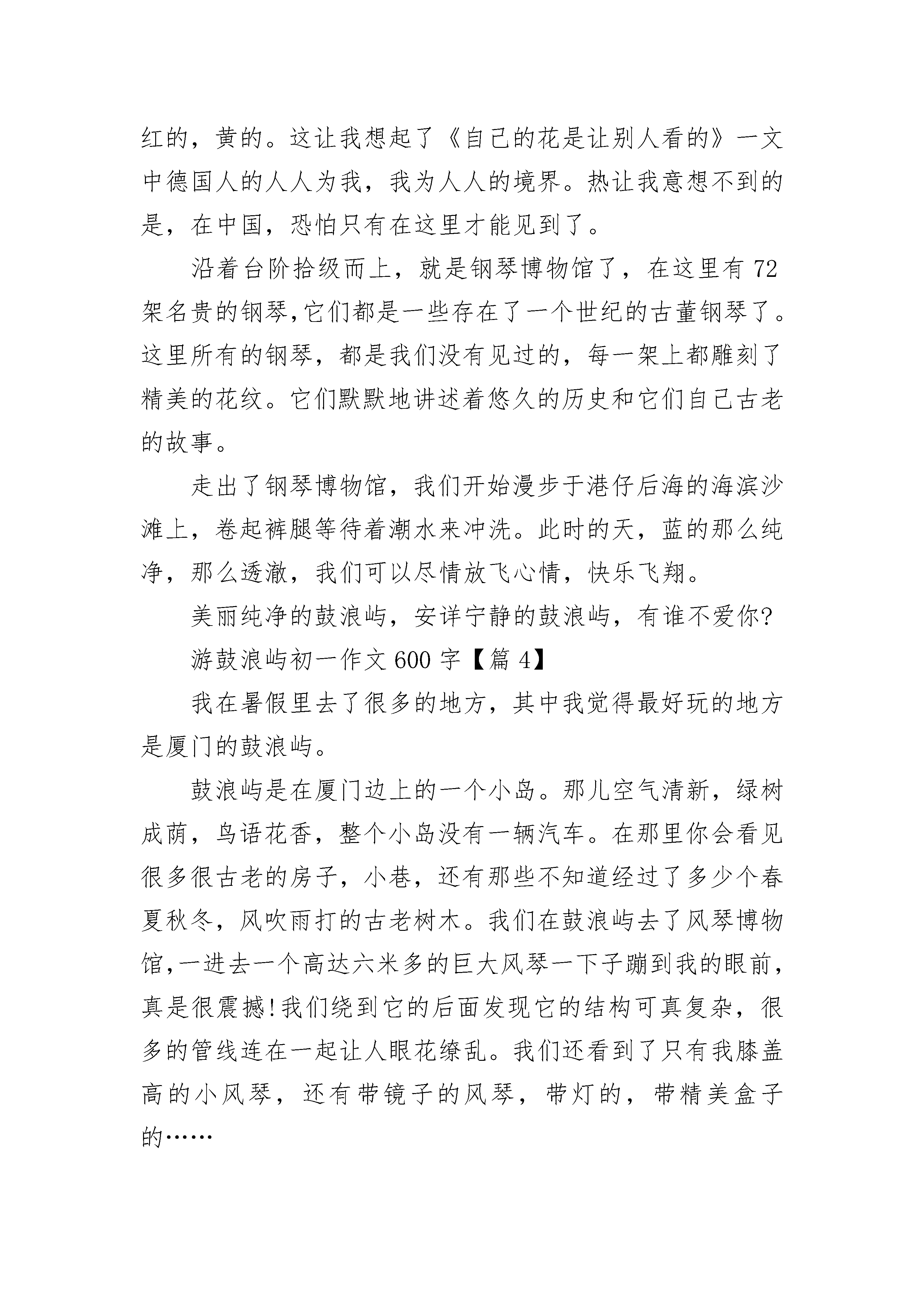 红的，黄的。这让我想起了《自己的花是让别人看的》一文中德国人的人人为我，我为人人的境界。热让我意想不到的是，在中国，恐怕只有在这里才能见到了。

沿着台阶拾级而上，就是钢琴博物馆了，在这里有72架名贵的钢琴,它们都是一些存在了一个世纪的古董钢琴了。这里所有的钢琴，都是我们没有见过的，每一架上都雕刻了精美的花纹。它们默默地讲述着悠久的历史和它们自己古老的故事。

走出了钢琴博物馆，我们开始漫步于港仔后海的海滨沙滩上，卷起裤腿等待着潮水来冲洗。此时的天，蓝的那么纯净，那么透澈，我们可以尽情放飞心情，快乐飞翔。

美丽纯净的鼓浪屿，安详宁静的鼓浪屿，有谁不爱你?

游鼓浪屿初一作文600字【篇4】

我在暑假里去了很多的地方，其中我觉得最好玩的地方是厦门的鼓浪屿。

鼓浪屿是在厦门边上的一个小岛。那儿空气清新，绿树成荫，鸟语花香，整个小岛没有一辆汽车。在那里你会看见很多很古老的房子，小巷，还有那些不知道经过了多少个春夏秋冬，风吹雨打的古老树木。我们在鼓浪屿去了风琴博物馆,一进去一个高达六米多的巨大风琴一下子蹦到我的眼前,真是很震撼!我们绕到它的后面发现它的结构可真复杂，很多的管线连在一起让人眼花缭乱。我们还看到了只有我膝盖高的小风琴，还有带镜子的风琴，带灯的，带精美盒子的……